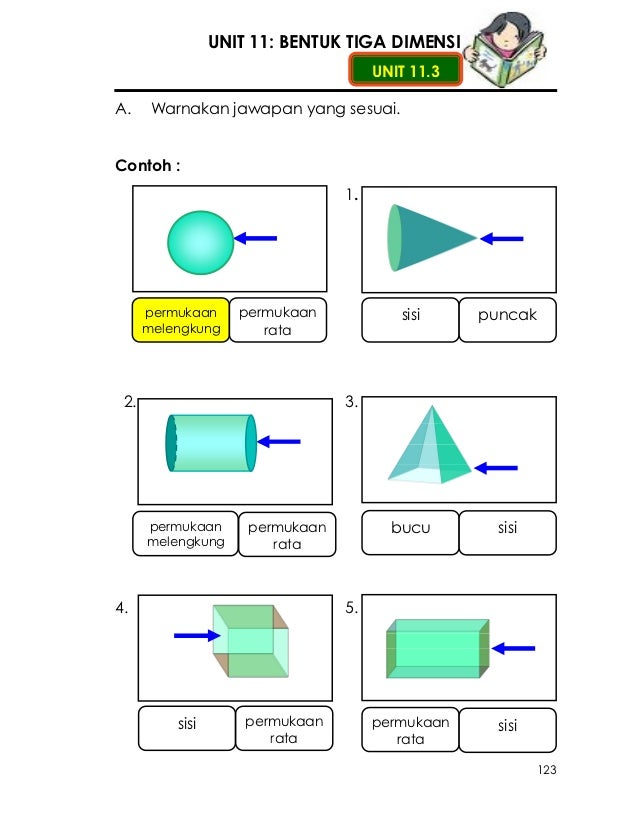 UNIT 11: BENTUK TIGA DIMENSI

UNIT 11.3

A. Warnakan jawapan yang sesuai.

Contoh :

permukaan melengkung

permukaan rata

1.

sisi

puncak

2.

permukaan melengkung

permukaan rata

3.

bucu

sisi

4.

sisi

permukaan rata

5.

permukaan rata

sisi

123